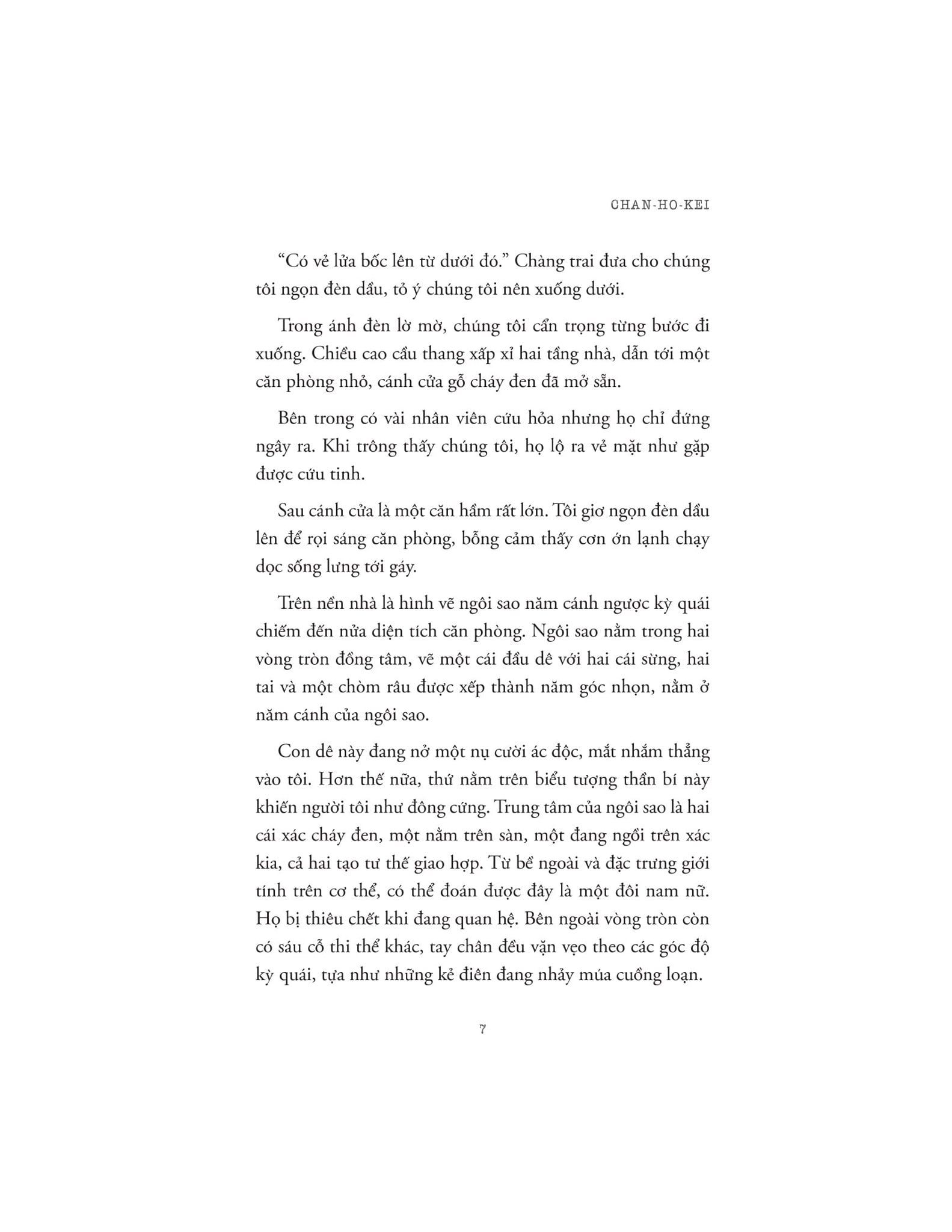 CHAN-HO-KEI

"Có vẻ lửa bốc lên từ dưới đó." Chàng trai đưa cho chúng tôi ngọn đèn dầu, tỏ ý chúng tôi nên xuống dưới.

Trong ánh đèn lờ mờ, chúng tôi cẩn trọng từng bước đi xuống. Chiều cao cầu thang xấp xỉ hai tầng nhà, dẫn tới một căn phòng nhỏ, cánh cửa gỗ cháy đen đã mở sẵn.

Bên trong có vài nhân viên cứu hỏa nhưng họ chỉ đứng ngây ra. Khi trông thấy chúng tôi, họ lộ ra vẻ mặt như gặp được cứu tinh.

Sau cánh cửa là một căn hầm rất lớn. Tôi giơ ngọn đèn dầu lên để rọi sáng căn phòng, bỗng cảm thấy cơn ớn lạnh chạy dọc sống lưng tới gáy.

Trên nền nhà là hình vẽ ngôi sao năm cánh ngược kỳ quái chiếm đến nửa diện tích căn phòng. Ngôi sao nằm trong hai vòng tròn đồng tâm, vẽ một cái đầu dê với hai cái sừng, hai tai và một chòm râu được xếp thành năm góc nhọn, nằm ở năm cánh của ngôi sao.

Con dê này đang nở một nụ cười ác độc, mắt nhắm thẳng vào tôi. Hơn thế nữa, thứ nằm trên biểu tượng thần bí này khiến người tôi như đông cứng. Trung tâm của ngôi sao là hai cái xác cháy đen, một nằm trên sàn, một đang ngồi trên xác kia, cả hai tạo tư thế giao hợp. Từ bề ngoài và đặc trưng giới tính trên cơ thể, có thể đoán được đây là một đôi nam nữ. Họ bị thiêu chết khi đang quan hệ. Bên ngoài vòng tròn còn có sáu cỗ thi thể khác, tay chân đều vặn vẹo theo các góc độ kỳ quái, tựa như những kẻ điên đang nhảy múa cuồng loạn.

7